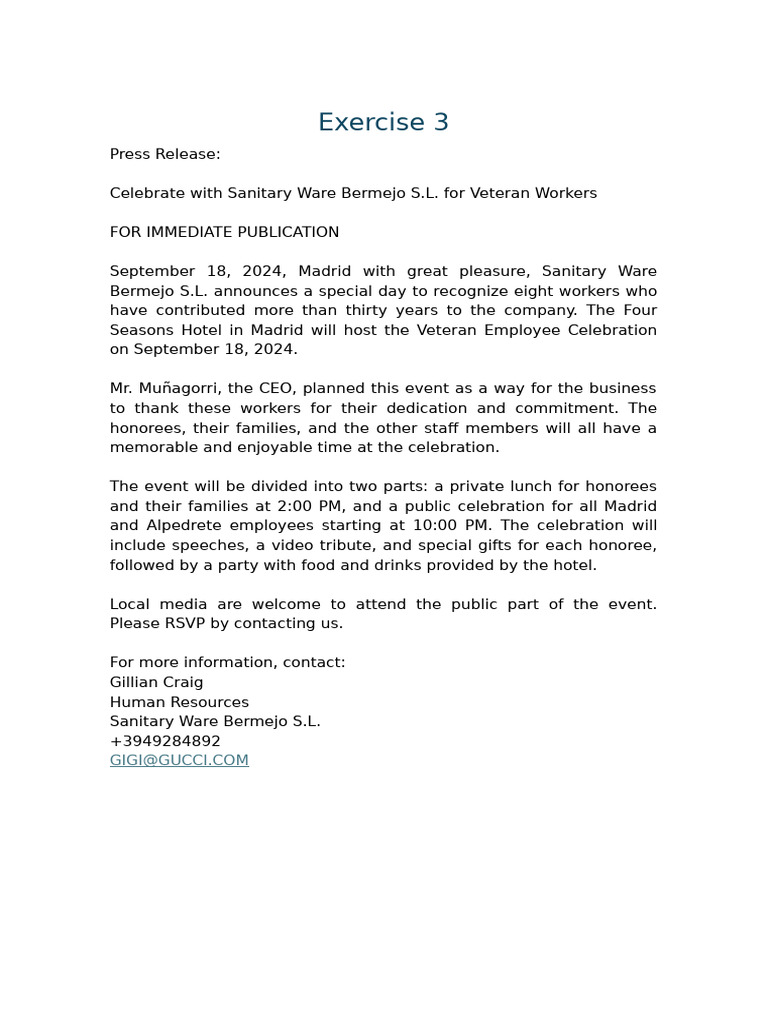 Exercise 3

Press Release:

Celebrate with Sanitary Ware Bermejo S.L. for Veteran Workers

FOR IMMEDIATE PUBLICATION

September 18, 2024, Madrid with great pleasure, Sanitary Ware Bermejo S.L. announces a special day to recognize eight workers who have contributed more than thirty years to the company. The Four Seasons Hotel in Madrid will host the Veteran Employee Celebration on September 18, 2024.

Mr. Muñagorri, the CEO, planned this event as a way for the business to thank these workers for their dedication and commitment. The honorees, their families, and the other staff members will all have a memorable and enjoyable time at the celebration.

The event will be divided into two parts: a private lunch for honorees and their families at 2:00 PM, and a public celebration for all Madrid and Alpedrete employees starting at 10:00 PM. The celebration will include speeches, a video tribute, and special gifts for each honoree, followed by a party with food and drinks provided by the hotel.

Local media are welcome to attend the public part of the event. Please RSVP by contacting us.

For more information, contact:
Gillian Craig
Human Resources
Sanitary Ware Bermejo S.L.
+3949284892
GIGI@GUCCI.COM